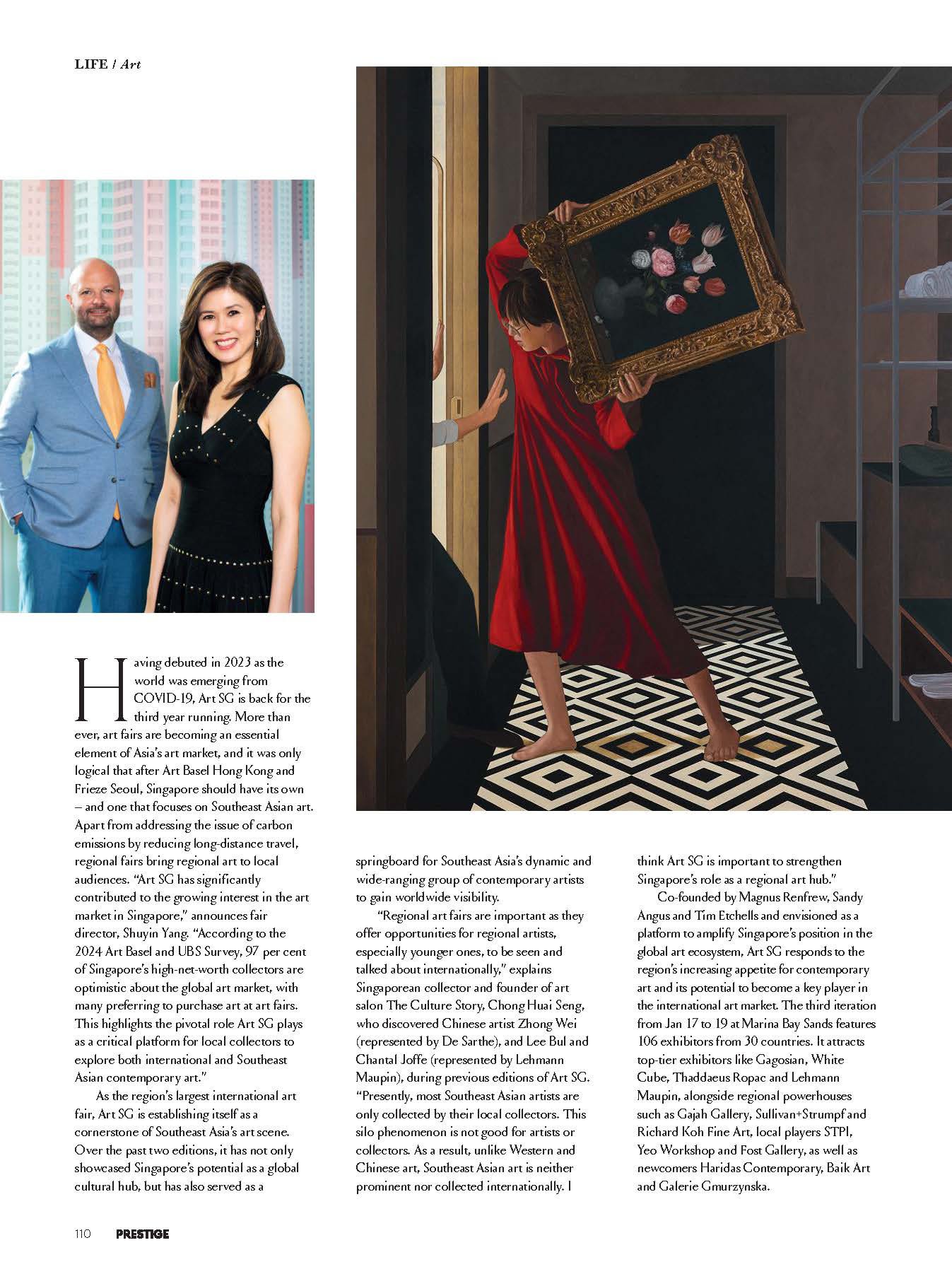 LIFE / Art

Having debuted in 2023 as the world was emerging from COVID-19, Art SG is back for the third year running. More than ever, art fairs are becoming an essential element of Asia's art market, and it was only logical that after Art Basel Hong Kong and Frieze Seoul, Singapore should have its own – and one that focuses on Southeast Asian art. Apart from addressing the issue of carbon emissions by reducing long-distance travel, regional fairs bring regional art to local audiences. "Art SG has significantly contributed to the growing interest in the art market in Singapore," announces fair director, Shuyin Yang. "According to the 2024 Art Basel and UBS Survey, 97 per cent of Singapore's high-net-worth collectors are optimistic about the global art market, with many preferring to purchase art at art fairs. This highlights the pivotal role Art SG plays as a critical platform for local collectors to explore both international and Southeast Asian contemporary art."

As the region's largest international art fair, Art SG is establishing itself as a cornerstone of Southeast Asia's art scene. Over the past two editions, it has not only showcased Singapore's potential as a global cultural hub, but has also served as a springboard for Southeast Asia's dynamic and wide-ranging group of contemporary artists to gain worldwide visibility.

"Regional art fairs are important as they offer opportunities for regional artists, especially younger ones, to be seen and talked about internationally," explains Singaporean collector and founder of art salon The Culture Story, Chong Huai Seng, who discovered Chinese artist Zhong Wei (represented by De Sarthe), and Lee Bul and Chantal Joffe (represented by Lehmann Maupin), during previous editions of Art SG. "Presently, most Southeast Asian artists are only collected by their local collectors. This silo phenomenon is not good for artists or collectors. As a result, unlike Western and Chinese art, Southeast Asian art is neither prominent nor collected internationally. I think Art SG is important to strengthen Singapore's role as a regional art hub."

Co-founded by Magnus Renfrew, Sandy Angus and Tim Etchells and envisioned as a platform to amplify Singapore's position in the global art ecosystem, Art SG responds to the region's increasing appetite for contemporary art and its potential to become a key player in the international art market. The third iteration from Jan 17 to 19 at Marina Bay Sands features 106 exhibitors from 30 countries. It attracts top-tier exhibitors like Gagosian, White Cube, Thaddaeus Ropac and Lehmann Maupin, alongside regional powerhouses such as Gajah Gallery, Sullivan+Strumpf and Richard Koh Fine Art, local players STPI, Yeo Workshop and Fost Gallery, as well as newcomers Haridas Contemporary, Baik Art and Galerie Gmurzynska.

110 PRESTIGE